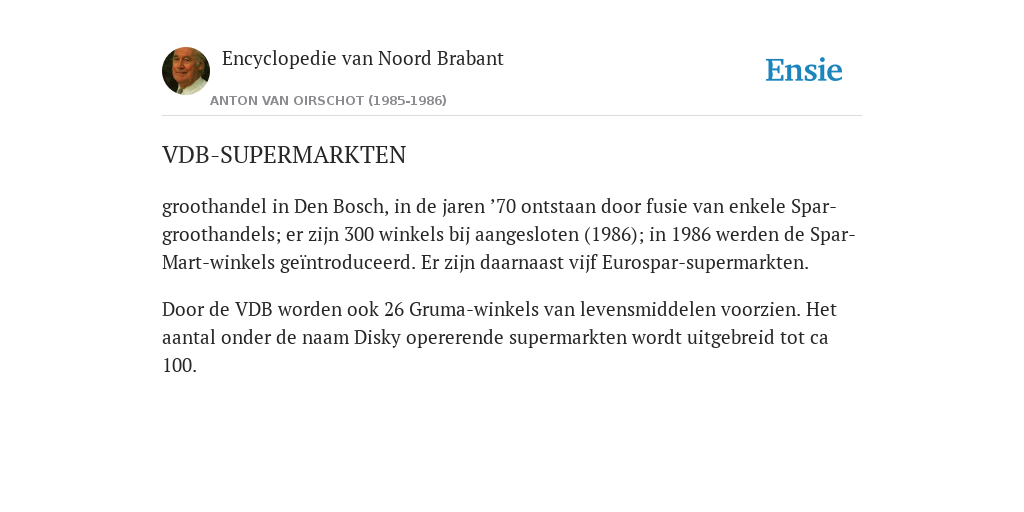 Encyclopedie van Noord Brabant

ANTON VAN OIRSCHOT (1985-1986)

Ensie

VDB-SUPERMARKTEN

groothandel in Den Bosch, in de jaren ’70 ontstaan door fusie van enkele Spar-groothandels; er zijn 300 winkels bij aangesloten (1986); in 1986 werden de Spar-Mart-winkels geïntroduceerd. Er zijn daarnaast vijf Eurospar-supermarkten.

Door de VDB worden ook 26 Gruma-winkels van levensmiddelen voorzien. Het aantal onder de naam Disky opererende supermarkten wordt uitgebreid tot ca 100.